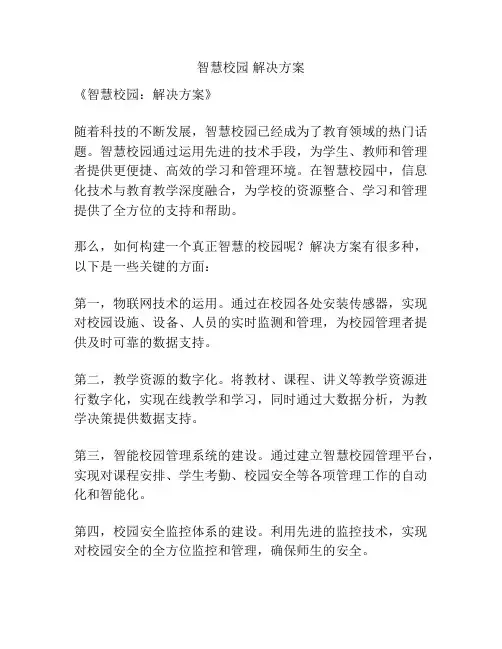 智慧校园 解决方案

《智慧校园：解决方案》

随着科技的不断发展，智慧校园已经成为了教育领域的热门话题。智慧校园通过运用先进的技术手段，为学生、教师和管理者提供更便捷、高效的学习和管理环境。在智慧校园中，信息化技术与教育教学深度融合，为学校的资源整合、学习和管理提供了全方位的支持和帮助。

那么，如何构建一个真正智慧的校园呢？解决方案有很多种，以下是一些关键的方面：

第一，物联网技术的运用。通过在校园各处安装传感器，实现对校园设施、设备、人员的实时监测和管理，为校园管理者提供及时可靠的数据支持。

第二，教学资源的数字化。将教材、课程、讲义等教学资源进行数字化，实现在线教学和学习，同时通过大数据分析，为教学决策提供数据支持。

第三，智能校园管理系统的建设。通过建立智慧校园管理平台，实现对课程安排、学生考勤、校园安全等各项管理工作的自动化和智能化。

第四，校园安全监控体系的建设。利用先进的监控技术，实现对校园安全的全方位监控和管理，确保师生的安全。